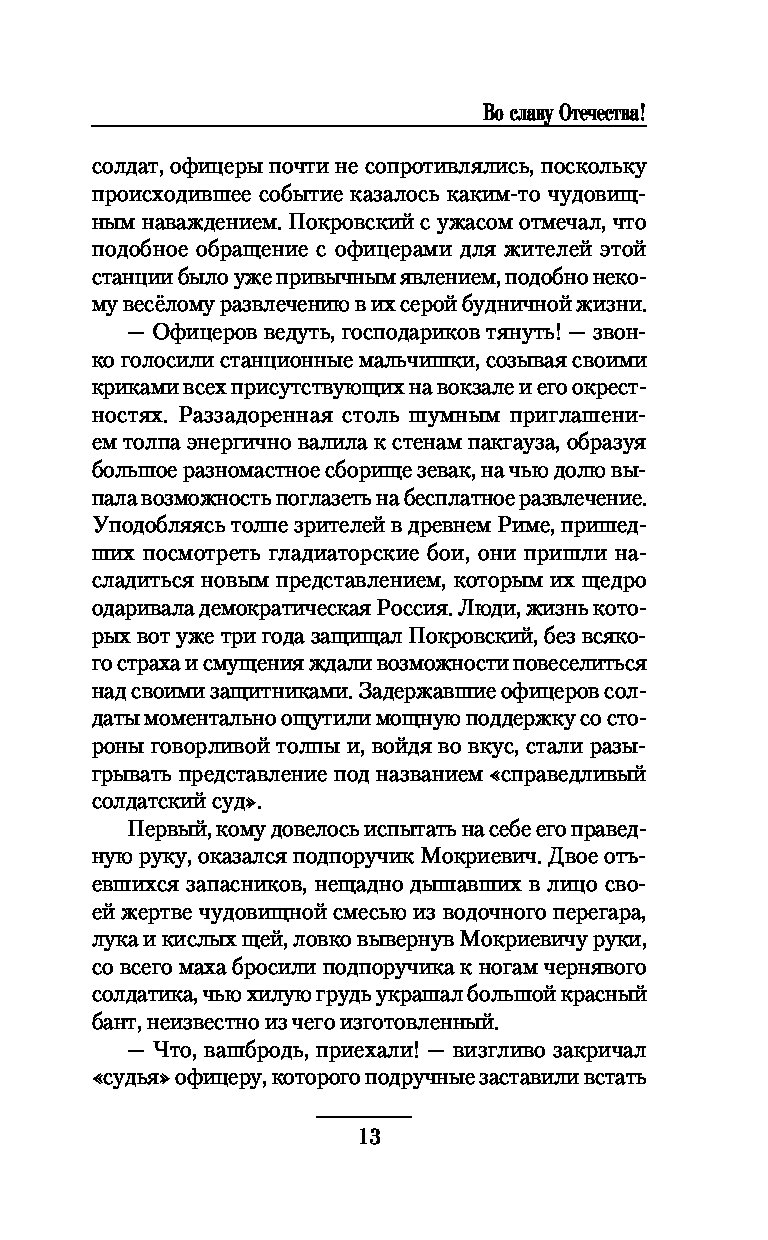 Во славу Отечества!

солдат, офицеры почти не сопротивлялись, поскольку происходившее событие казалось каким-то чудовищным наваждением. Покровский с ужасом отмечал, что подобное обращение с офицерами для жителей этой станции было уже привычным явлением, подобно некому весёлому развлечению в их серой будничной жизни.

— Офицеров ведуть, господариков тянуть! — звонко голосили станционные мальчишки, созывая своими криками всех присутствующих на вокзале и его окрестностях. Раззадоренная столь шумным приглашением толпа энергично валила к стенам пакгауза, образуя большое разномастное сборище зевак, на чью долю выпала возможность поглазеть на бесплатное развлечение. Уподобляясь толпе зрителей в древнем Риме, пришедших посмотреть гладиаторские бои, они пришли насладиться новым представлением, которым их щедро одаривала демократическая Россия. Люди, жизнь которых вот уже три года защищал Покровский, без всякого страха и смущения ждали возможности повеселиться над своими защитниками. Задержавшие офицеров солдаты моментально ощутили мощную поддержку со стороны говорливой толпы и, войдя во вкус, стали разыгрывать представление под названием «справедливый солдатский суд».

Первый, кому довелось испытать на себе его праведную руку, оказался подпоручик Мокриевич. Двое отъевшихся запасников, нещадно дышавших в лицо своей жертве чудовищной смесью из водочного перегара, лука и кислых щей, ловко вывернув Мокриевичу руки, со всего маха бросили подпоручика к ногам чернявого солдатика, чью хилую грудь украшал большой красный бант, неизвестно из чего изготовленный.

— Что, вашбродь, приехали! — визгливо закричал «судья» офицеру, которого подручные заставили встать

13